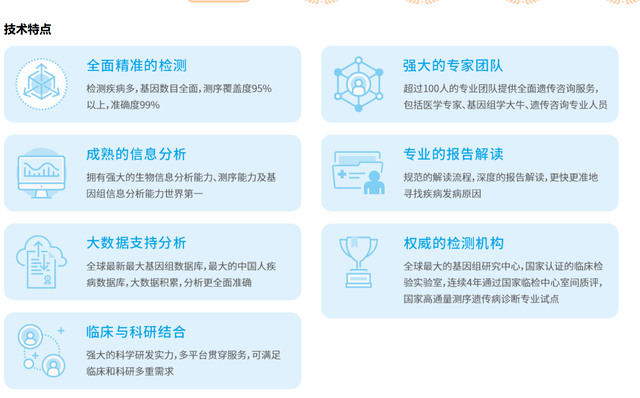 技术特点

全面精准的检测

检测疾病多，基因数目全面，测序覆盖度95%以上，准确度99%

成熟的信息分析

拥有强大的生物信息分析能力、测序能力及基因组信息分析能力世界第一

大数据支持分析

全球最新最大基因组数据库，最大的中国人疾病数据库，大数据积累，分析更全面准确

临床与科研结合

强大的科学研发实力，多平台贯穿服务，可满足临床和科研多重需求

强大的专家团队

超过100人的专业团队提供全面遗传咨询服务，包括医学专家、基因组学大牛、遗传咨询专业人员

专业的报告解读

规范的解读流程，深度的报告解读，更快更准地寻找疾病发病原因

权威的检测机构

全球最大的基因组研究中心，国家认证的临床检验实验室，连续4年通过国家临检中心室间质评，国家高通量测序遗传病诊断专业试点